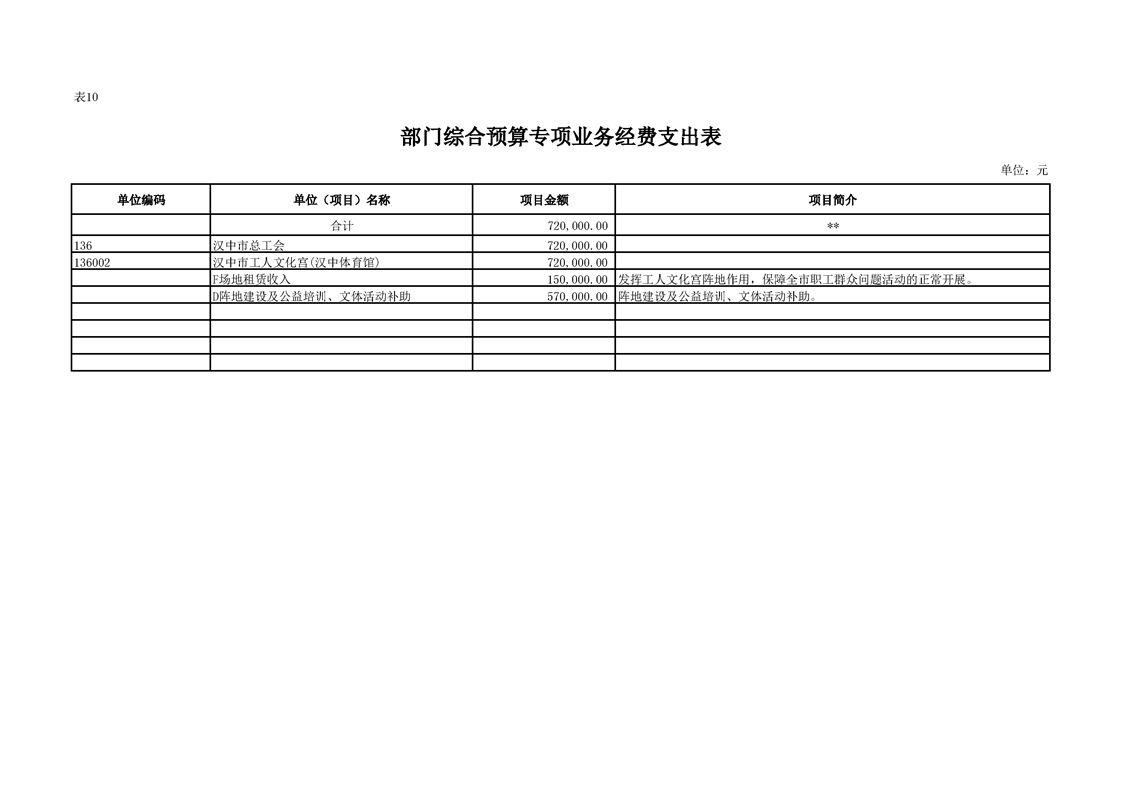 表10

部门综合预算专项业务经费支出表

单位：元

| 单位编码 | 单位（项目）名称 | 项目金额 | 项目简介 |
|---|---|---|---|
| | 合计 | 720,000.00 | ** |
| 136 | 汉中市总工会 | 720,000.00 | |
| 136002 | 汉中市工人文化宫(汉中体育馆) | 720,000.00 | |
| | F场地租赁收入 | 150,000.00 | 发挥工人文化宫阵地作用，保障全市职工群众问题活动的正常开展。 |
| | D阵地建设及公益培训、文体活动补助 | 570,000.00 | 阵地建设及公益培训、文体活动补助。 |
| | | | |
| | | | |
| | | | |
| | | | |